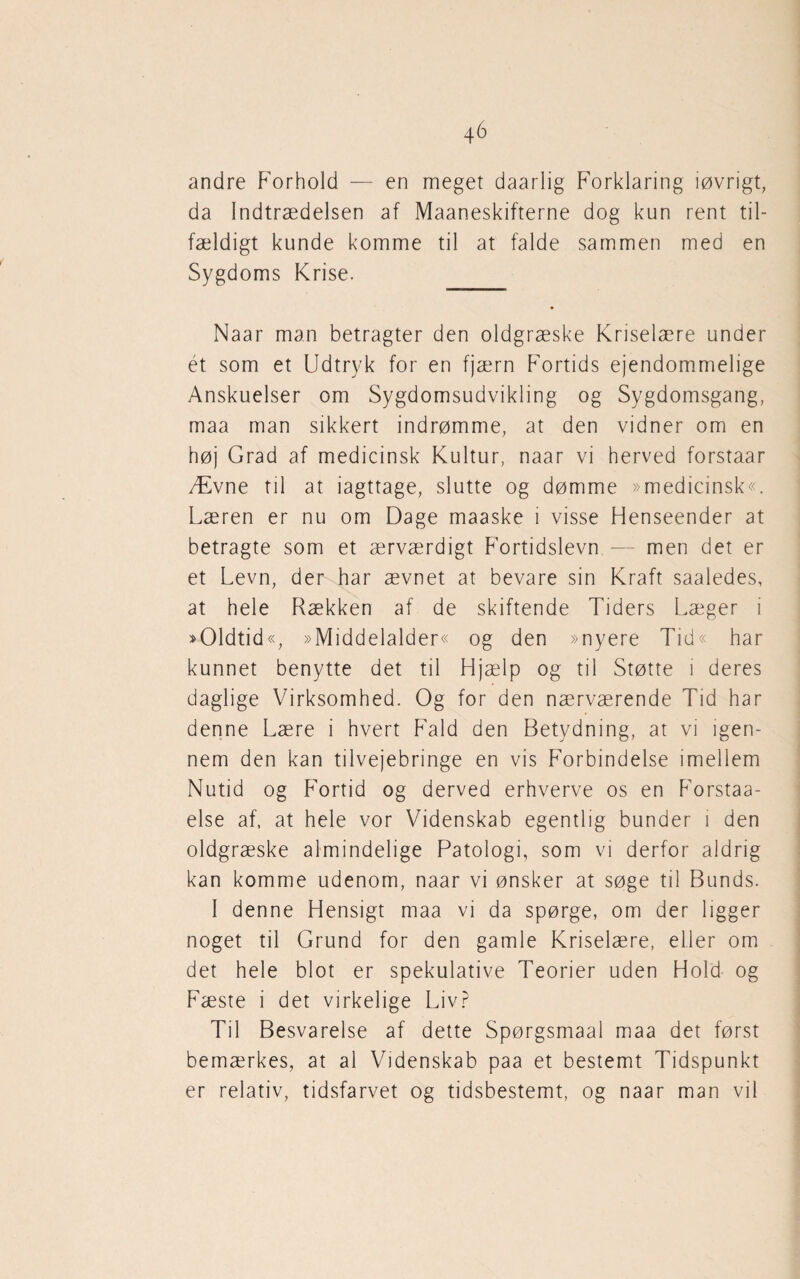 46

andre Forhold — en meget daarlig Forklaring iøvrigt, da Indtrædelsen af Maaneskifterne dog kun rent tilfældigt kunde komme til at falde sammen med en Sygdoms Krise.

Naar man betragter den oldgræske Kriselære under ét som et Udtryk for en fjærn Fortids ejendommelige Anskuelser om Sygdomsudvikling og Sygdomsgang, maa man sikkert indrømme, at den vidner om en høj Grad af medicinsk Kultur, naar vi herved forstaar Ævne til at iagttage, slutte og dømme »medicinsk«. Læren er nu om Dage maaske i visse Henseender at betragte som et ærværdigt Fortidslevn — men det er et Levn, der har ævnet at bevare sin Kraft saaledes, at hele Rækken af de skiftende Tiders Læger i »Oldtid«, »Middelalder« og den »nyere Tid« har kunnet benytte det til Hjælp og til Støtte i deres daglige Virksomhed. Og for den nærværende Tid har denne Lære i hvert Fald den Betydning, at vi igennem den kan tilvejebringe en vis Forbindelse imellem Nutid og Fortid og derved erhverve os en Forstaaelse af, at hele vor Videnskab egentlig bunder i den oldgræske almindelige Patologi, som vi derfor aldrig kan komme udenom, naar vi ønsker at søge til Bunds. I denne Hensigt maa vi da spørge, om der ligger noget til Grund for den gamle Kriselære, eller om det hele blot er spekulative Teorier uden Hold og Fæste i det virkelige Liv?

Til Besvarelse af dette Spørgsmaal maa det først bemærkes, at al Videnskab paa et bestemt Tidspunkt er relativ, tidsfarvet og tidsbestemt, og naar man vil